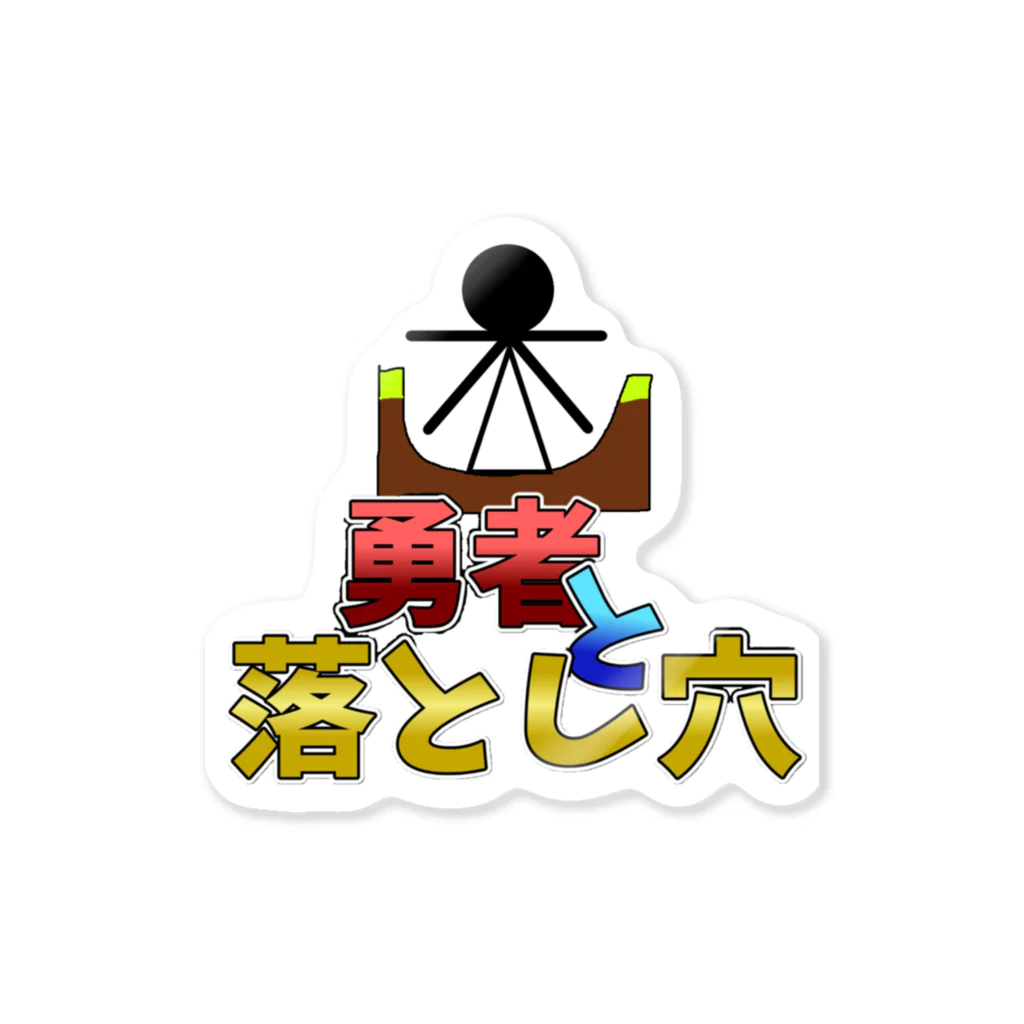 勇者と
落とし穴